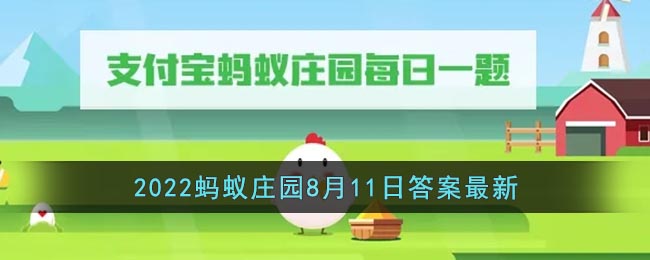 支付宝蚂蚁庄园每日一题

2022蚂蚁庄园8月11日答案最新